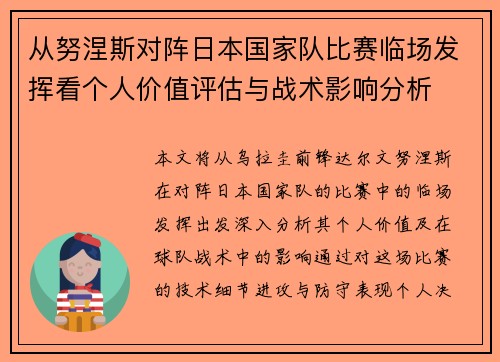 从努涅斯对阵日本国家队比赛临场发挥看个人价值评估与战术影响分析

本文将从乌拉圭前锋达尔文努涅斯在对阵日本国家队的比赛中的临场发挥出发深入分析其个人价值及在球队战术中的影响通过对这场比赛的技术细节进攻与防守表现个人决